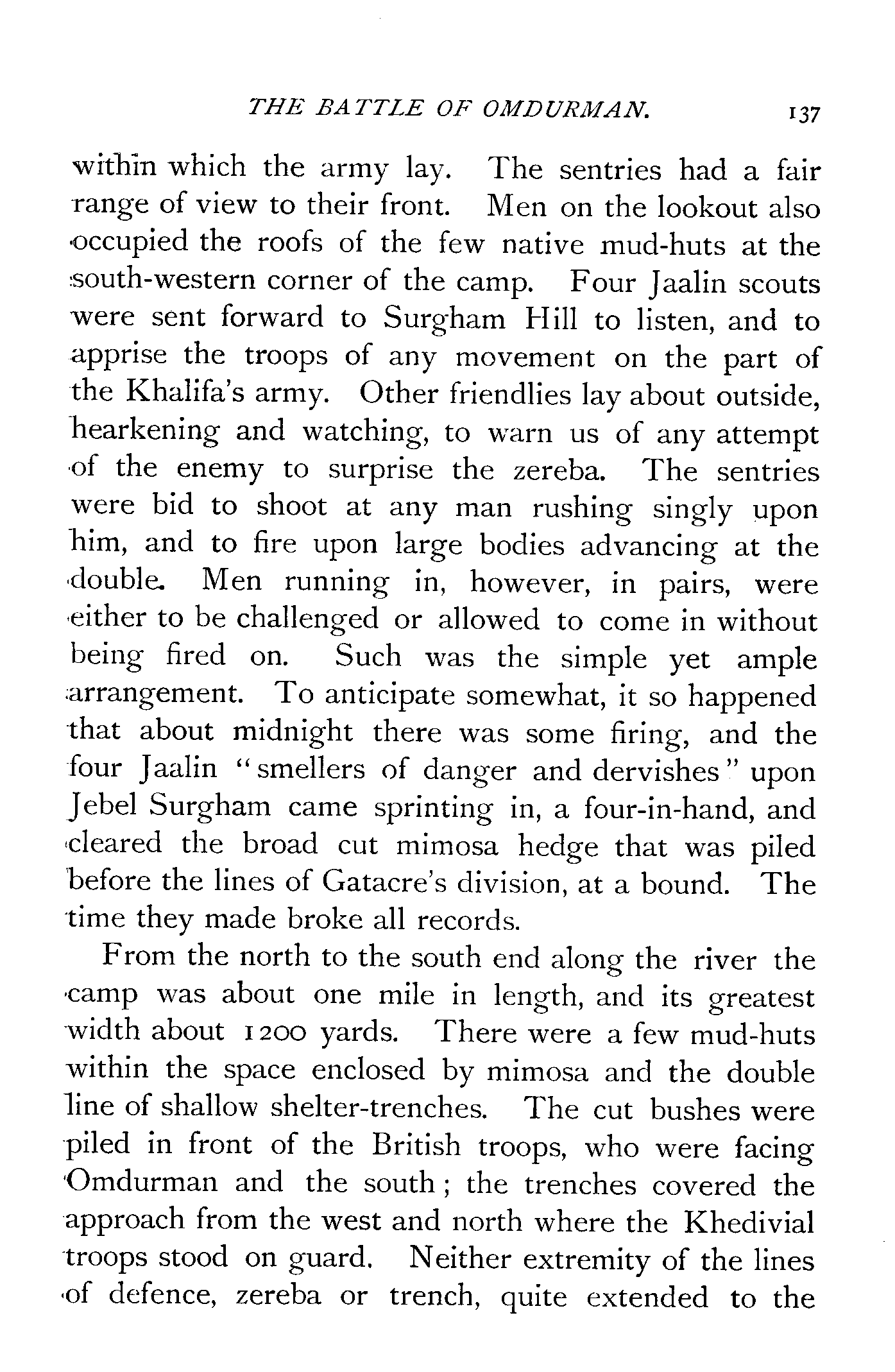 THE BATTLE OF OMDURMAN. 137

within which the army lay. The sentries had a fair range of view to their front. Men on the lookout also occupied the roofs of the few native mud-huts at the south-western corner of the camp. Four Jaalin scouts were sent forward to Surgham Hill to listen, and to apprise the troops of any movement on the part of the Khalifa's army. Other friendlies lay about outside, hearkening and watching, to warn us of any attempt of the enemy to surprise the zereba. The sentries were bid to shoot at any man rushing singly upon him, and to fire upon large bodies advancing at the double. Men running in, however, in pairs, were either to be challenged or allowed to come in without being fired on. Such was the simple yet ample arrangement. To anticipate somewhat, it so happened that about midnight there was some firing, and the four Jaalin "smellers of danger and dervishes" upon Jebel Surgham came sprinting in, a four-in-hand, and cleared the broad cut mimosa hedge that was piled before the lines of Gatacre's division, at a bound. The time they made broke all records.

From the north to the south end along the river the camp was about one mile in length, and its greatest width about 1200 yards. There were a few mud-huts within the space enclosed by mimosa and the double line of shallow shelter-trenches. The cut bushes were piled in front of the British troops, who were facing Omdurman and the south; the trenches covered the approach from the west and north where the Khedivial troops stood on guard. Neither extremity of the lines of defence, zereba or trench, quite extended to the